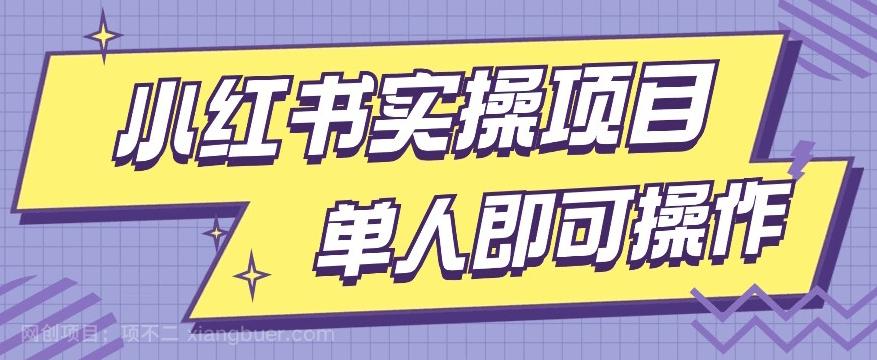 小红书实操项目
单人即可操作

网创项目：项不二 xiangbuer.com